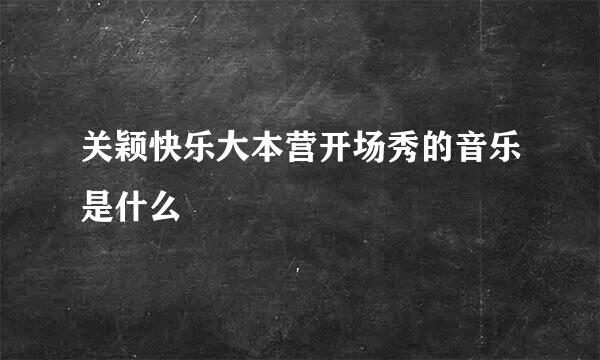 关颖快乐大本营开场秀的音乐是什么